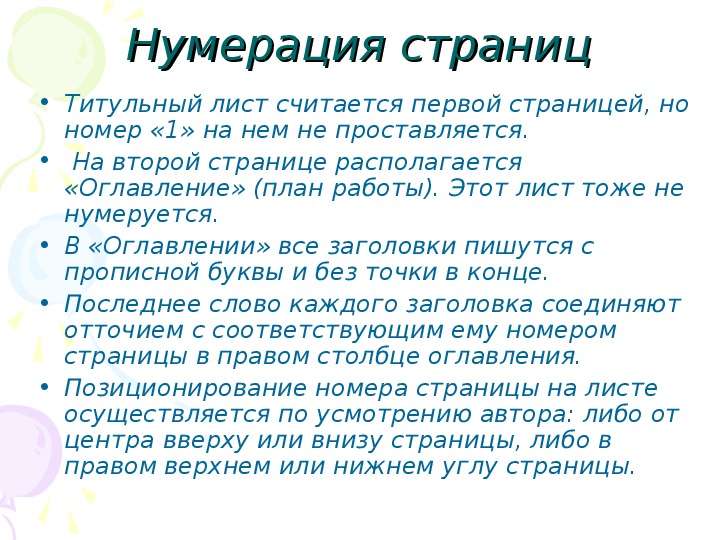 Нумерация страниц

• Титульный лист считается первой страницей, но номер «1» на нем не проставляется.

• На второй странице располагается «Оглавление» (план работы). Этот лист тоже не нумеруется.

• В «Оглавлении» все заголовки пишутся с прописной буквы и без точки в конце.

• Последнее слово каждого заголовка соединяют отточием с соответствующим ему номером страницы в правом столбце оглавления.

• Позиционирование номера страницы на листе осуществляется по усмотрению автора: либо от центра вверху или внизу страницы, либо в правом верхнем или нижнем углу страницы.